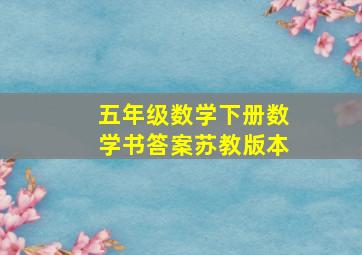 五年级数学下册数学书答案苏教版本